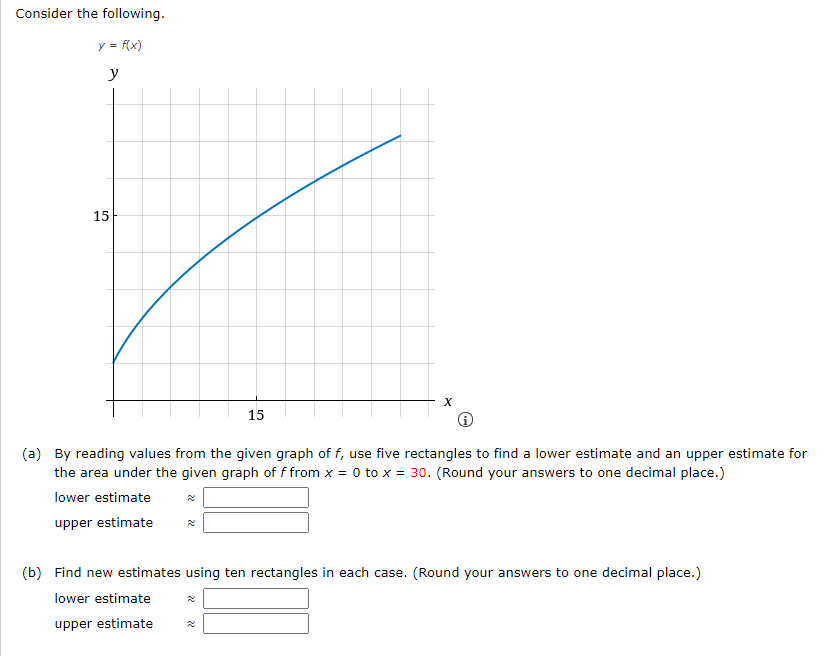 Consider the following.

$y = f(x)$

$y$

15

15

$x$

(a) By reading values from the given graph of $f$, use five rectangles to find a lower estimate and an upper estimate for the area under the given graph of $f$ from $x = 0$ to $x = 30$. (Round your answers to one decimal place.)

lower estimate $\approx$

upper estimate $\approx$

(b) Find new estimates using ten rectangles in each case. (Round your answers to one decimal place.)

lower estimate $\approx$

upper estimate $\approx$